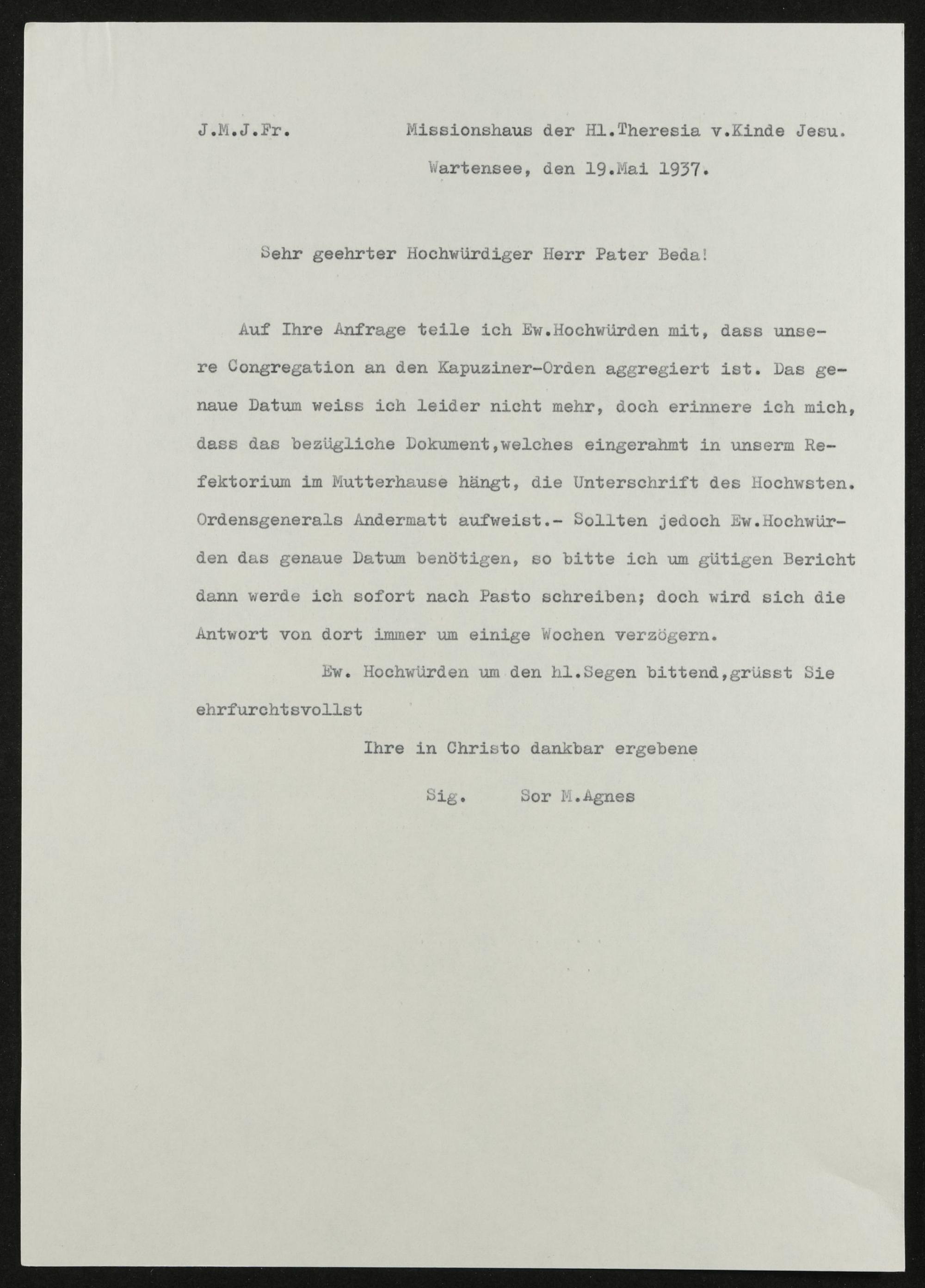 J.M.J.Fr. Missionshaus der Hl.Theresia v.Kinde Jesu.

Wartensee, den 19.Mai 1937.

Sehr geehrter Hochwürdiger Herr Pater Beda!

Auf Ihre Anfrage teile ich Ew.Hochwürden mit, dass unsere Congregation an den Kapuziner-Orden aggregiert ist. Das genaue Datum weiss ich leider nicht mehr, doch erinnere ich mich, dass das bezügliche Dokument,welches eingerahmt in unserm Refektorium im Mutterhause hängt, die Unterschrift des Hochwsten. Ordensgenerals Andermatt aufweist.- Sollten jedoch Ew.Hochwürden das genaue Datum benötigen, so bitte ich um gütigen Bericht dann werde ich sofort nach Pasto schreiben; doch wird sich die Antwort von dort immer um einige Wochen verzögern.

Ew. Hochwürden um den hl.Segen bittend,grüsst Sie ehrfurchtsvollst

Ihre in Christo dankbar ergebene

Sig. Sor M.Agnes